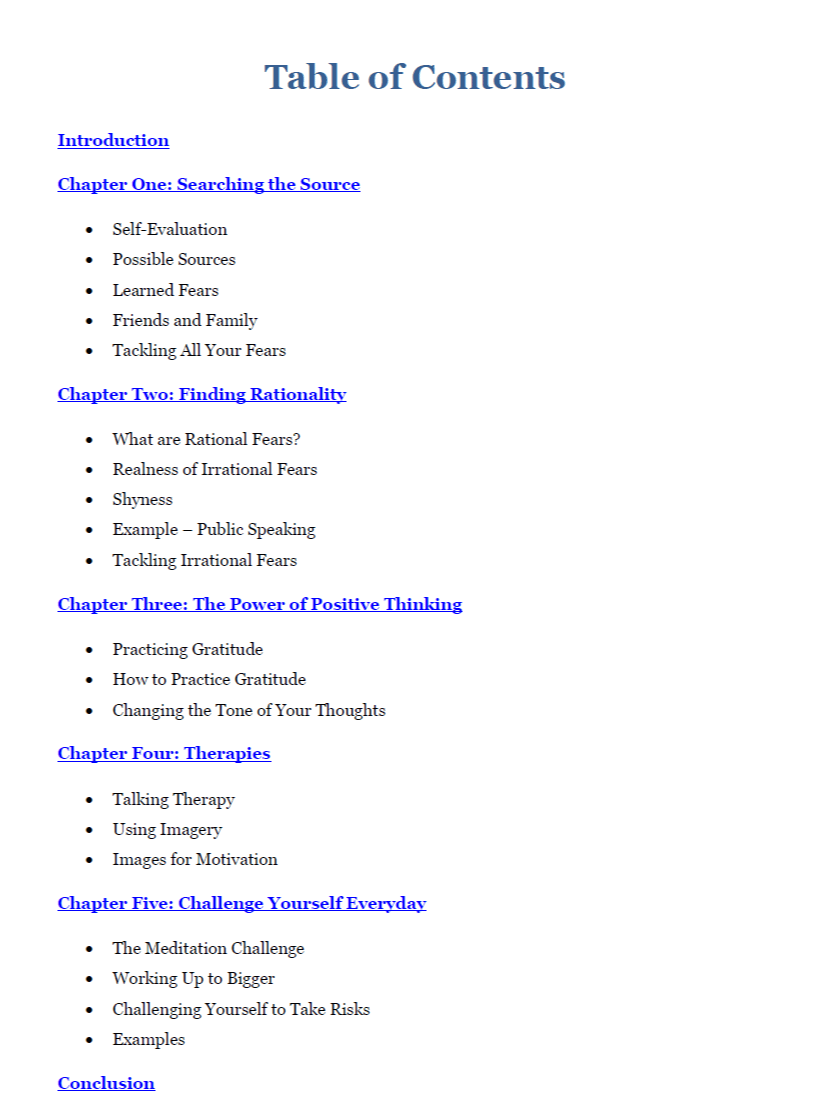 Table of Contents

Introduction

Chapter One: Searching the Source

- Self-Evaluation
- Possible Sources
- Learned Fears
- Friends and Family
- Tackling All Your Fears

Chapter Two: Finding Rationality

- What are Rational Fears?
- Realness of Irrational Fears
- Shyness
- Example – Public Speaking
- Tackling Irrational Fears

Chapter Three: The Power of Positive Thinking

- Practicing Gratitude
- How to Practice Gratitude
- Changing the Tone of Your Thoughts

Chapter Four: Therapies

- Talking Therapy
- Using Imagery
- Images for Motivation

Chapter Five: Challenge Yourself Everyday

- The Meditation Challenge
- Working Up to Bigger
- Challenging Yourself to Take Risks
- Examples

Conclusion